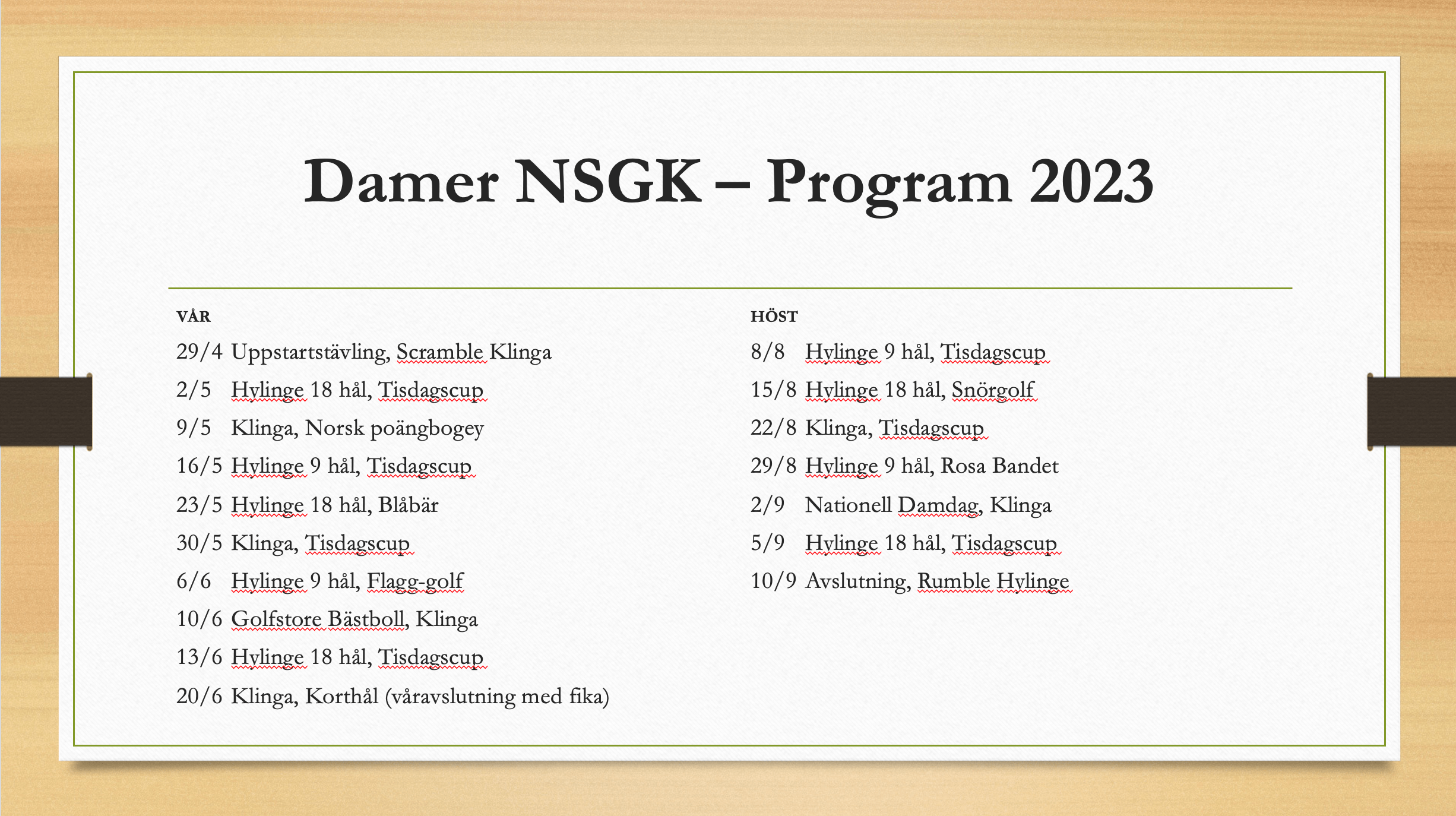 Damer NSGK – Program 2023

VÅR

29/4 Uppstartstävling, Scramble Klinga

2/5 Hylinge 18 hål, Tisdagscup

9/5 Klinga, Norsk poängbogey

16/5 Hylinge 9 hål, Tisdagscup

23/5 Hylinge 18 hål, Blåbär

30/5 Klinga, Tisdagscup

6/6 Hylinge 9 hål, Flagg-golf

10/6 Golfstore Bästboll, Klinga

13/6 Hylinge 18 hål, Tisdagscup

20/6 Klinga, Korthål (våravslutning med fika)

HÖST

8/8 Hylinge 9 hål, Tisdagscup

15/8 Hylinge 18 hål, Snörgolf

22/8 Klinga, Tisdagscup

29/8 Hylinge 9 hål, Rosa Bandet

2/9 Nationell Damdag, Klinga

5/9 Hylinge 18 hål, Tisdagscup

10/9 Avslutning, Rumble Hylinge